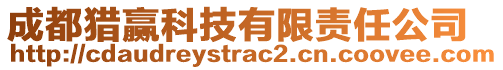 成都猎赢科技有限责任公司
http://cdaudreystrac2.cn.coovee.com